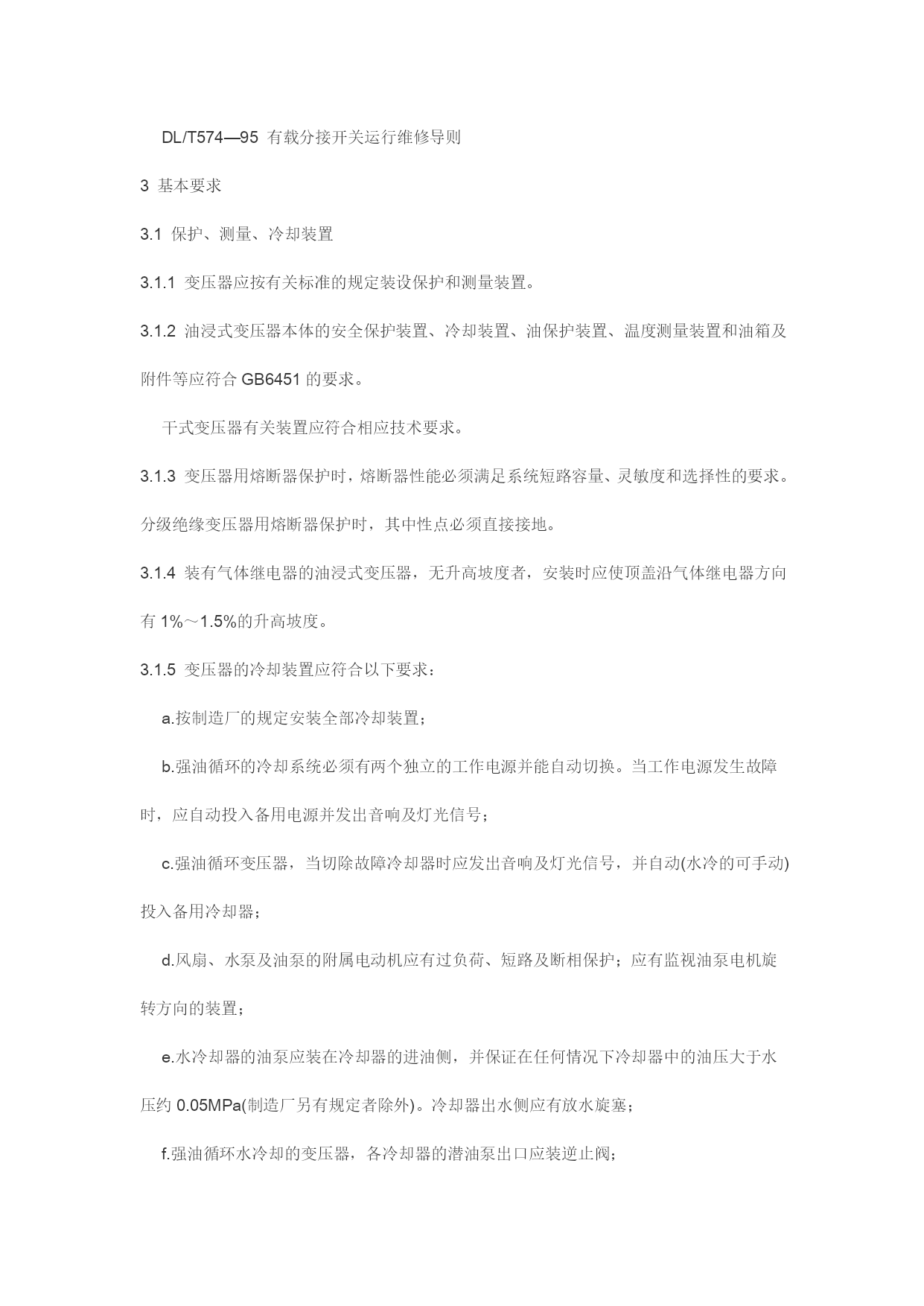 DL/T574—95 有载分接开关运行维修导则

3 基本要求

3.1 保护、测量、冷却装置

3.1.1 变压器应按有关标准的规定装设保护和测量装置。

3.1.2 油浸式变压器本体的安全保护装置、冷却装置、油保护装置、温度测量装置和油箱及附件等应符合 GB6451 的要求。

干式变压器有关装置应符合相应技术要求。

3.1.3 变压器用熔断器保护时，熔断器性能必须满足系统短路容量、灵敏度和选择性的要求。分级绝缘变压器用熔断器保护时，其中性点必须直接接地。

3.1.4 装有气体继电器的油浸式变压器，无升高坡度者，安装时应使顶盖沿气体继电器方向有 1%～1.5%的升高坡度。

3.1.5 变压器的冷却装置应符合以下要求：

a.按制造厂的规定安装全部冷却装置；

b.强油循环的冷却系统必须有两个独立的工作电源并能自动切换。当工作电源发生故障时，应自动投入备用电源并发出音响及灯光信号；

c.强油循环变压器，当切除故障冷却器时应发出音响及灯光信号，并自动(水冷的可手动)投入备用冷却器；

d.风扇、水泵及油泵的附属电动机应有过负荷、短路及断相保护；应有监视油泵电机旋转方向的装置；

e.水冷却器的油泵应装在冷却器的进油侧，并保证在任何情况下冷却器中的油压大于水压约 0.05MPa(制造厂另有规定者除外)。冷却器出水侧应有放水旋塞；

f.强油循环水冷却的变压器，各冷却器的潜油泵出口应装逆止阀；